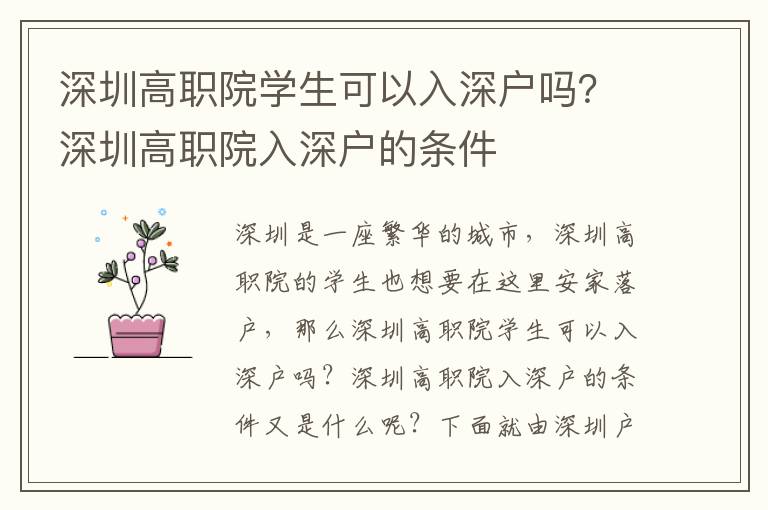 深圳高职院学生可以入深户吗？深圳高职院入深户的条件

深圳是一座繁华的城市，深圳高职院的学生也想要在这里安家落户，那么深圳高职院学生可以入深户吗？深圳高职院入深户的条件又是什么呢？下面就由深圳户